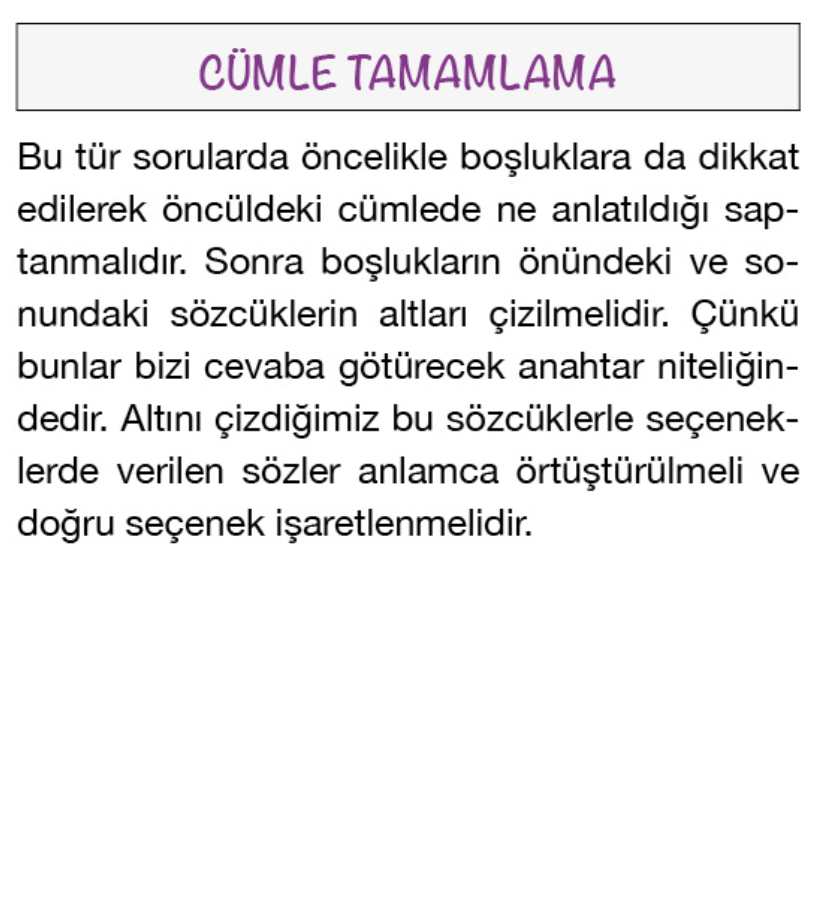 CÜMLE TAMAMLAMA

Bu tür sorularda öncelikle boşluklara da dikkat edilerek öncüldeki cümlede ne anlatıldığı saptanmalıdır. Sonra boşlukların önündeki ve sonundaki sözcüklerin altları çizilmelidir. Çünkü bunlar bizi cevaba götürecek anahtar niteliğindedir. Altını çizdiğimiz bu sözcüklerle seçeneklerde verilen sözler anlamca örtüştürülmeli ve doğru seçenek işaretlenmelidir.